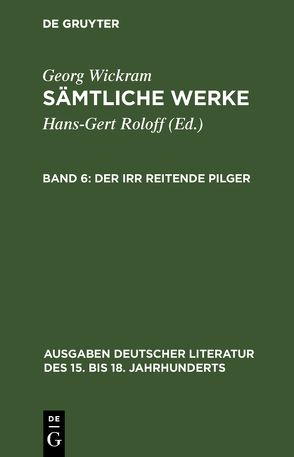 DE GRUYTER

Georg Wickram
SÄMTLICHE WERKE
Hans-Gert Roloff (Ed.)

BAND 6: DER IRR REITENDE PILGER

AUSGABEN DEUTSCHER LITERATUR DES 15. BIS 18. JAHRHUNDERTS

DE G